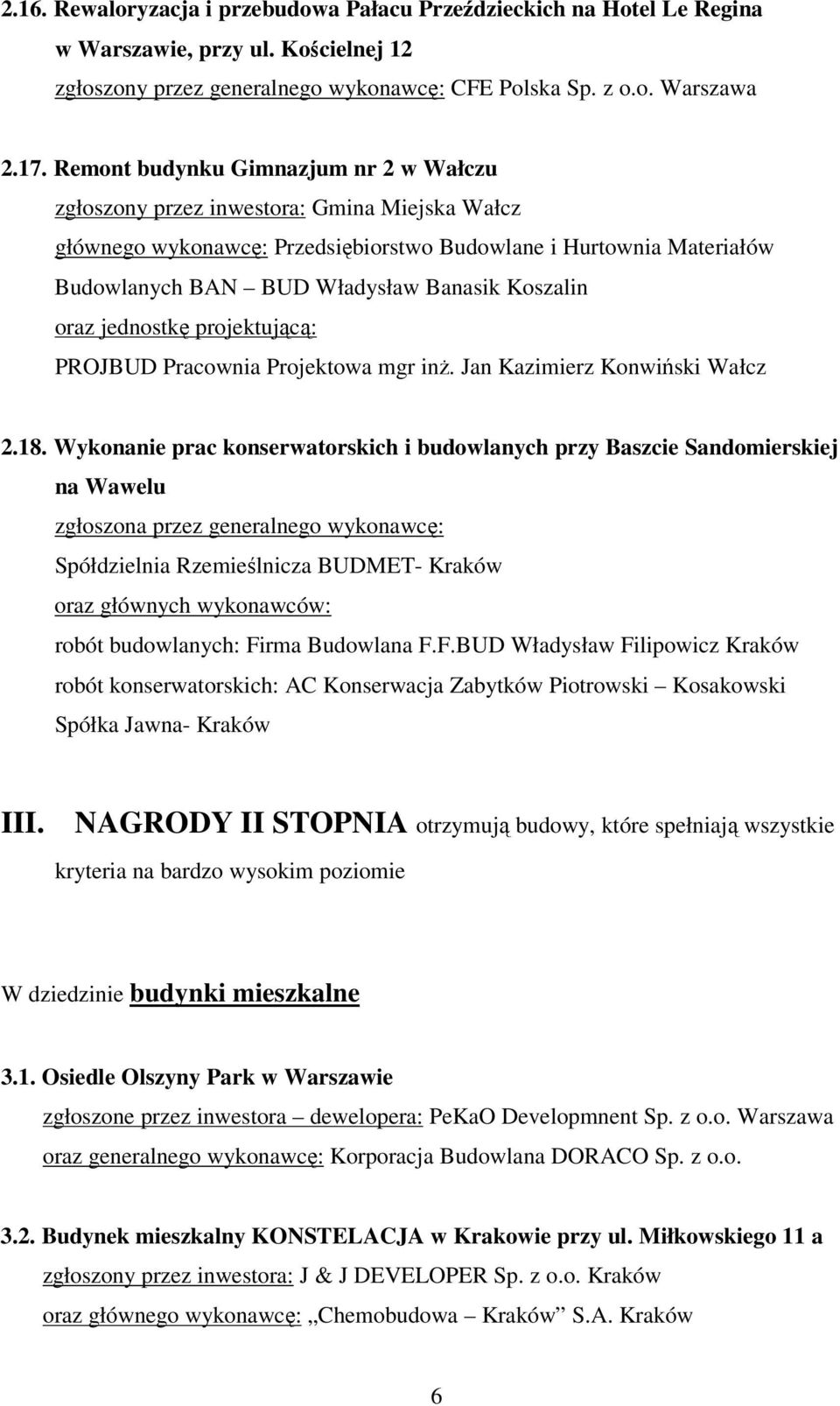 2.16. Rewaloryzacja i przebudowa Pałacu Przeździeckich na Hotel Le Regina w Warszawie, przy ul. Kościelnej 12
zgłoszony przez generalnego wykonawcę: CFE Polska Sp. z o.o. Warszawa

2.17. Remont budynku Gimnazjum nr 2 w Wałczu
zgłoszony przez inwestora: Gmina Miejska Wałcz
głównego wykonawcę: Przedsiębiorstwo Budowlane i Hurtownia Materiałów Budowlanych BAN – BUD Władysław Banasik Koszalin
oraz jednostkę projektującą:
PROJBUD Pracownia Projektowa mgr inż. Jan Kazimierz Konwiński Wałcz

2.18. Wykonanie prac konserwatorskich i budowlanych przy Baszcie Sandomierskiej na Wawelu
zgłoszona przez generalnego wykonawcę:
Spółdzielnia Rzemieślnicza BUDMET- Kraków
oraz głównych wykonawców:
robót budowlanych: Firma Budowlana F.F.BUD Władysław Filipowicz Kraków
robót konserwatorskich: AC Konserwacja Zabytków Piotrowski – Kosakowski Spółka Jawna- Kraków

III. NAGRODY II STOPNIA otrzymują budowy, które spełniają wszystkie kryteria na bardzo wysokim poziomie

W dziedzinie budynki mieszkalne

3.1. Osiedle Olszyny Park w Warszawie
zgłoszone przez inwestora – dewelopera: PeKaO Developmnent Sp. z o.o. Warszawa
oraz generalnego wykonawcę: Korporacja Budowlana DORACO Sp. z o.o.

3.2. Budynek mieszkalny KONSTELACJA w Krakowie przy ul. Miłkowskiego 11 a
zgłoszony przez inwestora: J & J DEVELOPER Sp. z o.o. Kraków
oraz głównego wykonawcę: „Chemobudowa – Kraków” S.A. Kraków

6